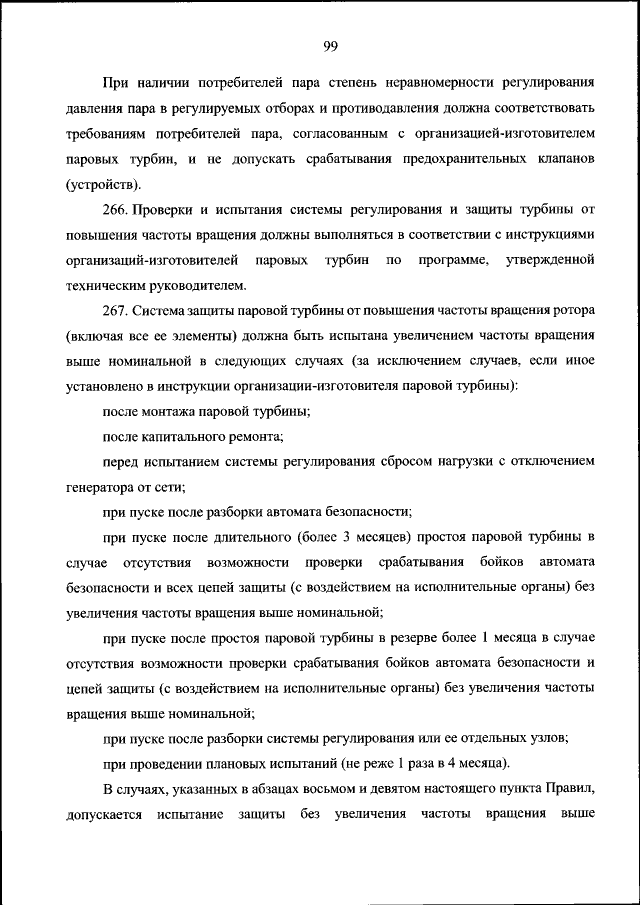 99

При наличии потребителей пара степень неравномерности регулирования давления пара в регулируемых отборах и противодавления должна соответствовать требованиям потребителей пара, согласованным с организацией-изготовителем паровых турбин, и не допускать срабатывания предохранительных клапанов (устройств).

266. Проверки и испытания системы регулирования и защиты турбины от повышения частоты вращения должны выполняться в соответствии с инструкциями организаций-изготовителей паровых турбин по программе, утвержденной техническим руководителем.

267. Система защиты паровой турбины от повышения частоты вращения ротора (включая все ее элементы) должна быть испытана увеличением частоты вращения выше номинальной в следующих случаях (за исключением случаев, если иное установлено в инструкции организации-изготовителя паровой турбины):

после монтажа паровой турбины;

после капитального ремонта;

перед испытанием системы регулирования сбросом нагрузки с отключением генератора от сети;

при пуске после разборки автомата безопасности;

при пуске после длительного (более 3 месяцев) простоя паровой турбины в случае отсутствия возможности проверки срабатывания бойков автомата безопасности и всех цепей защиты (с воздействием на исполнительные органы) без увеличения частоты вращения выше номинальной;

при пуске после простоя паровой турбины в резерве более 1 месяца в случае отсутствия возможности проверки срабатывания бойков автомата безопасности и цепей защиты (с воздействием на исполнительные органы) без увеличения частоты вращения выше номинальной;

при пуске после разборки системы регулирования или ее отдельных узлов;

при проведении плановых испытаний (не реже 1 раза в 4 месяца).

В случаях, указанных в абзацах восьмом и девятом настоящего пункта Правил, допускается испытание защиты без увеличения частоты вращения выше